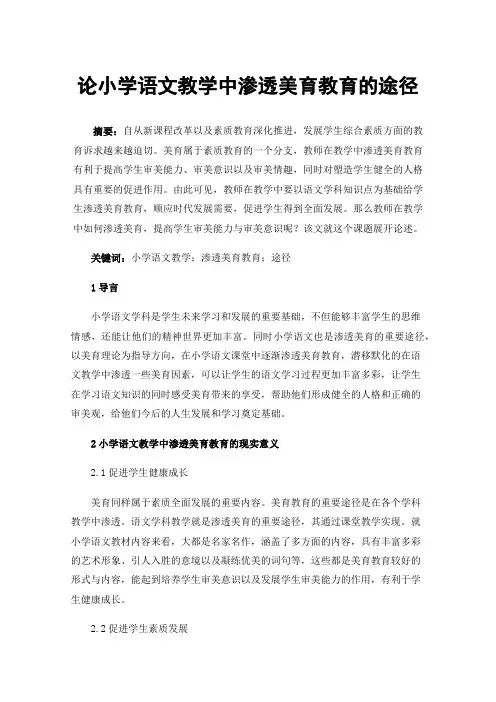 论小学语文教学中渗透美育教育的途径

摘要：自从新课程改革以及素质教育深化推进，发展学生综合素质方面的教育诉求越来越迫切。美育属于素质教育的一个分支，教师在教学中渗透美育教育有利于提高学生审美能力、审美意识以及审美情趣，同时对塑造学生健全的人格具有重要的促进作用。由此可见，教师在教学中要以语文学科知识点为基础给学生渗透美育教育，顺应时代发展需要，促进学生得到全面发展。那么教师在教学中如何渗透美育，提高学生审美能力与审美意识呢？该文就这个课题展开论述。

关键词：小学语文教学；渗透美育教育；途径

1 导言

小学语文学科是学生未来学习和发展的重要基础，不但能够丰富学生的思维情感，还能让他们的精神世界更加丰富。同时小学语文也是渗透美育的重要途径，以美育理论为指导方向，在小学语文课堂中逐渐渗透美育教育，潜移默化的在语文教学中渗透一些美育因素，可以让学生的语文学习过程更加丰富多彩，让学生在学习语文知识的同时感受美育带来的享受，帮助他们形成健全的人格和正确的审美观，给他们今后的人生发展和学习奠定基础。

2 小学语文教学中渗透美育教育的现实意义

2.1 促进学生健康成长

美育同样属于素质全面发展的重要内容。美育教育的重要途径是在各个学科教学中渗透。语文学科教学就是渗透美育的重要途径，其通过课堂教学实现。就小学语文教材内容来看，大都是名家名作，涵盖了多方面的内容，具有丰富多彩的艺术形象、引人入胜的意境以及凝练优美的词句等，这些都是美育教育较好的形式与内容，能起到培养学生审美意识以及发展学生审美能力的作用，有利于学生健康成长。

2.2 促进学生素质发展